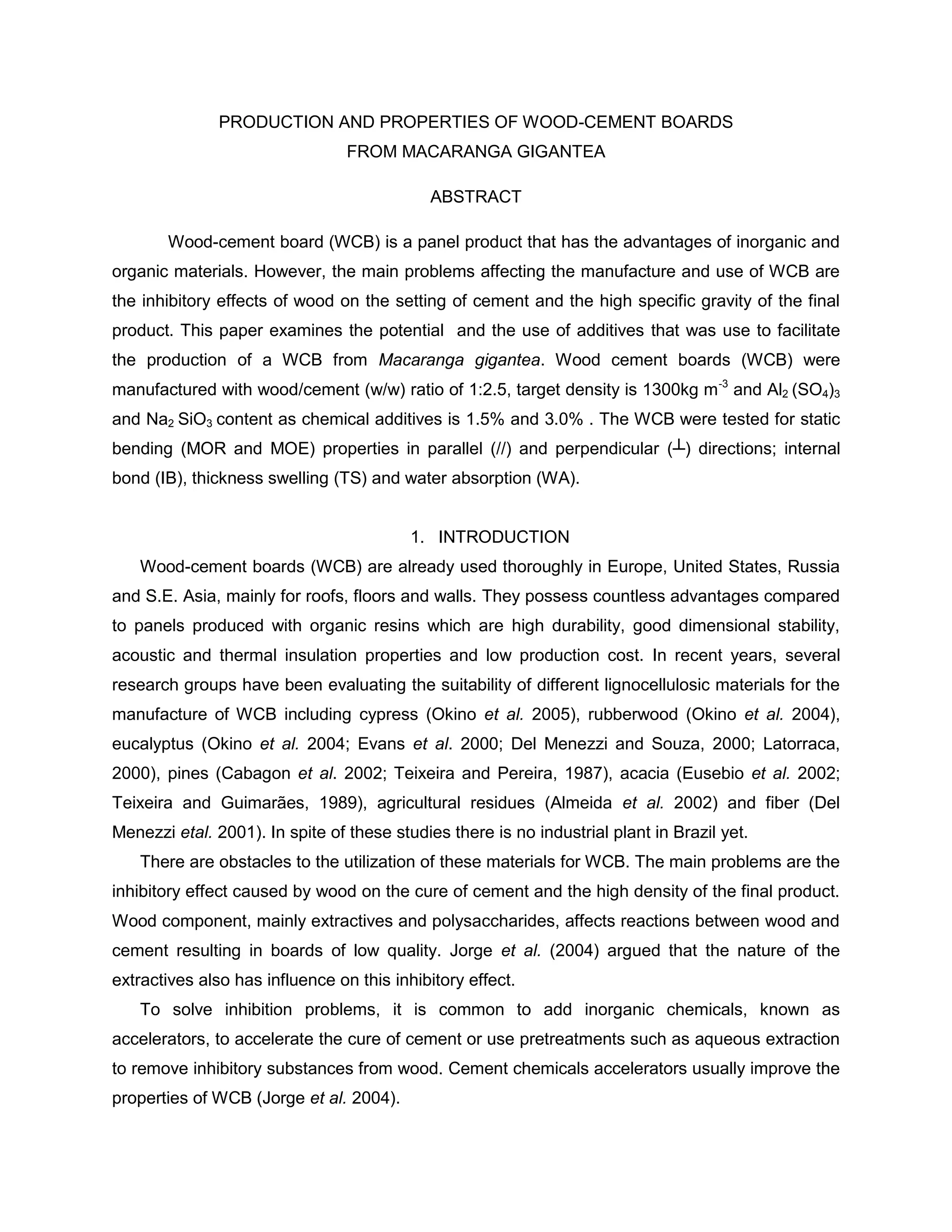 PRODUCTION AND PROPERTIES OF WOOD-CEMENT BOARDS
FROM MACARANGA GIGANTEA

ABSTRACT

Wood-cement board (WCB) is a panel product that has the advantages of inorganic and organic materials. However, the main problems affecting the manufacture and use of WCB are the inhibitory effects of wood on the setting of cement and the high specific gravity of the final product. This paper examines the potential and the use of additives that was use to facilitate the production of a WCB from Macaranga gigantea. Wood cement boards (WCB) were manufactured with wood/cement (w/w) ratio of 1:2.5, target density is 1300kg $m^{-3}$ and $Al_2(SO_4)_3$ and $Na_2SiO_3$ content as chemical additives is 1.5% and 3.0% . The WCB were tested for static bending (MOR and MOE) properties in parallel (//) and perpendicular ($\perp$) directions; internal bond (IB), thickness swelling (TS) and water absorption (WA).

1. INTRODUCTION

Wood-cement boards (WCB) are already used thoroughly in Europe, United States, Russia and S.E. Asia, mainly for roofs, floors and walls. They possess countless advantages compared to panels produced with organic resins which are high durability, good dimensional stability, acoustic and thermal insulation properties and low production cost. In recent years, several research groups have been evaluating the suitability of different lignocellulosic materials for the manufacture of WCB including cypress (Okino et al. 2005), rubberwood (Okino et al. 2004), eucalyptus (Okino et al. 2004; Evans et al. 2000; Del Menezzi and Souza, 2000; Latorraca, 2000), pines (Cabagon et al. 2002; Teixeira and Pereira, 1987), acacia (Eusebio et al. 2002; Teixeira and Guimarães, 1989), agricultural residues (Almeida et al. 2002) and fiber (Del Menezzi etal. 2001). In spite of these studies there is no industrial plant in Brazil yet.

There are obstacles to the utilization of these materials for WCB. The main problems are the inhibitory effect caused by wood on the cure of cement and the high density of the final product. Wood component, mainly extractives and polysaccharides, affects reactions between wood and cement resulting in boards of low quality. Jorge et al. (2004) argued that the nature of the extractives also has influence on this inhibitory effect.

To solve inhibition problems, it is common to add inorganic chemicals, known as accelerators, to accelerate the cure of cement or use pretreatments such as aqueous extraction to remove inhibitory substances from wood. Cement chemicals accelerators usually improve the properties of WCB (Jorge et al. 2004).